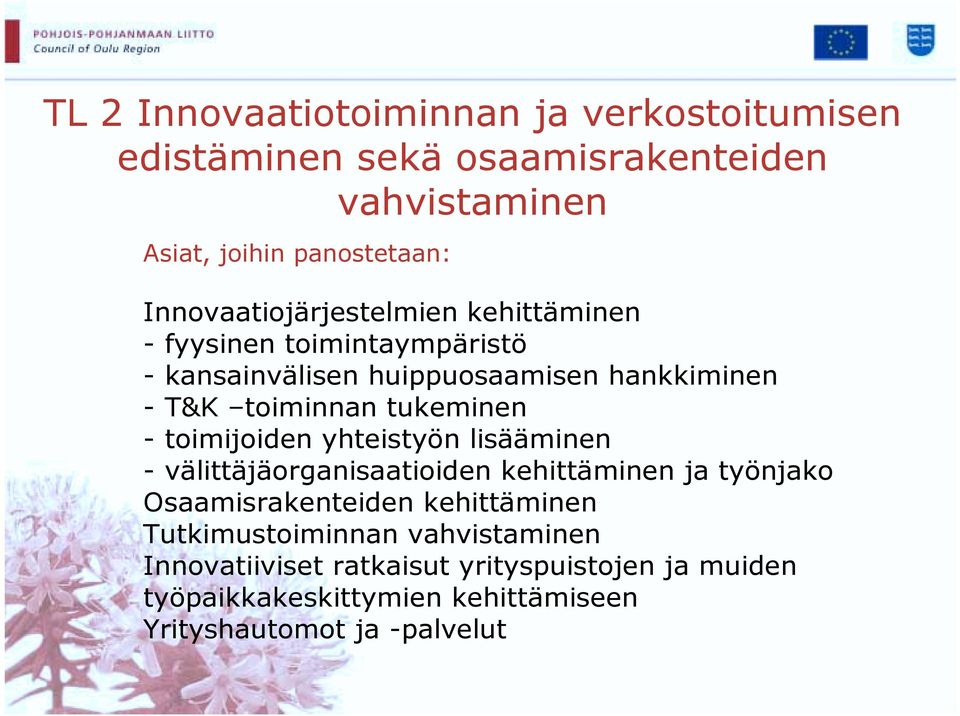 POHJOIS-POHJANMAAN LIITTO
Council of Oulu Region

TL 2 Innovaatiotoiminnan ja verkostoitumisen edistäminen sekä osaamisrakenteiden vahvistaminen

Asiat, joihin panostetaan:

Innovaatiojärjestelmien kehittäminen
- fyysinen toimintaympäristö
- kansainvälisen huippuosaamisen hankkiminen
- T&K –toiminnan tukeminen
- toimijoiden yhteistyön lisääminen
- välittäjäorganisaatioiden kehittäminen ja työnjako
Osaamisrakenteiden kehittäminen
Tutkimustoiminnan vahvistaminen
Innovatiiviset ratkaisut yrityspuistojen ja muiden työpaikkakeskittymien kehittämiseen
Yrityshautomot ja -palvelut